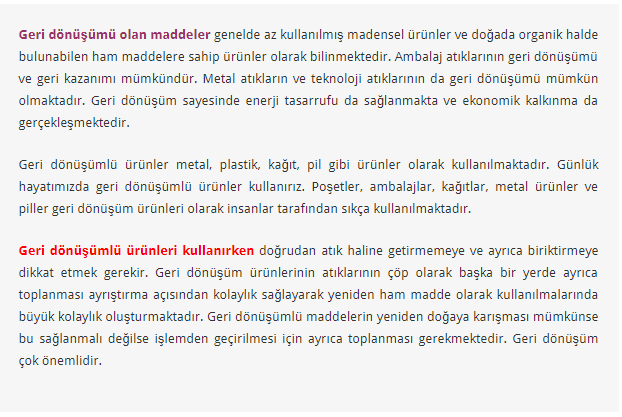 Geri dönüşümü olan maddeler genelde az kullanılmış madensel ürünler ve doğada organik halde bulunabilen ham maddelere sahip ürünler olarak bilinmektedir. Ambalaj atıklarının geri dönüşümü ve geri kazanımı mümkündür. Metal atıkların ve teknoloji atıklarının da geri dönüşümü mümkün olmaktadır. Geri dönüşüm sayesinde enerji tasarrufu da sağlanmakta ve ekonomik kalkınma da gerçekleşmektedir.

Geri dönüşümlü ürünler metal, plastik, kağıt, pil gibi ürünler olarak kullanılmaktadır. Günlük hayatımızda geri dönüşümlü ürünler kullanırız. Poşetler, ambalajlar, kağıtlar, metal ürünler ve piller geri dönüşüm ürünleri olarak insanlar tarafından sıkça kullanılmaktadır.

Geri dönüşümlü ürünleri kullanırken doğrudan atık haline getirmemeye ve ayrıca biriktirmeye dikkat etmek gerekir. Geri dönüşüm ürünlerinin atıklarının çöp olarak başka bir yerde ayrıca toplanması ayrıştırma açısından kolaylık sağlayarak yeniden ham madde olarak kullanılmalarında büyük kolaylık oluşturmaktadır. Geri dönüşümlü maddelerin yeniden doğaya karışması mümkünse bu sağlanmalı değilse işlemden geçirilmesi için ayrıca toplanması gerekmektedir. Geri dönüşüm çok önemlidir.